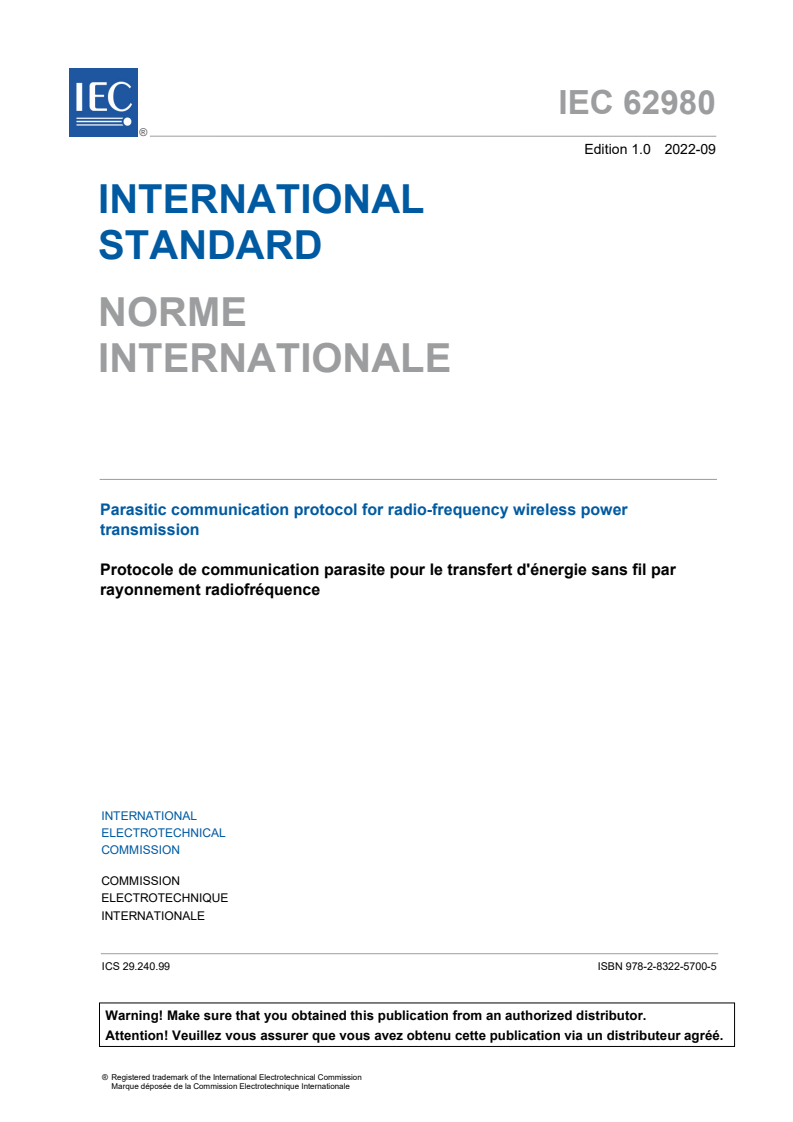 IEC ®

IEC 62980

Edition 1.0 2022-09

INTERNATIONAL STANDARD

NORME INTERNATIONALE

Parasitic communication protocol for radio-frequency wireless power transmission

Protocole de communication parasite pour le transfert d'énergie sans fil par rayonnement radiofréquence

INTERNATIONAL ELECTROTECHNICAL COMMISSION

COMMISSION ELECTROTECHNIQUE INTERNATIONALE

ICS 29.240.99

ISBN 978-2-8322-5700-5

Warning! Make sure that you obtained this publication from an authorized distributor.
Attention! Veuillez vous assurer que vous avez obtenu cette publication via un distributeur agréé.

® Registered trademark of the International Electrotechnical Commission
Marque déposée de la Commission Electrotechnique Internationale